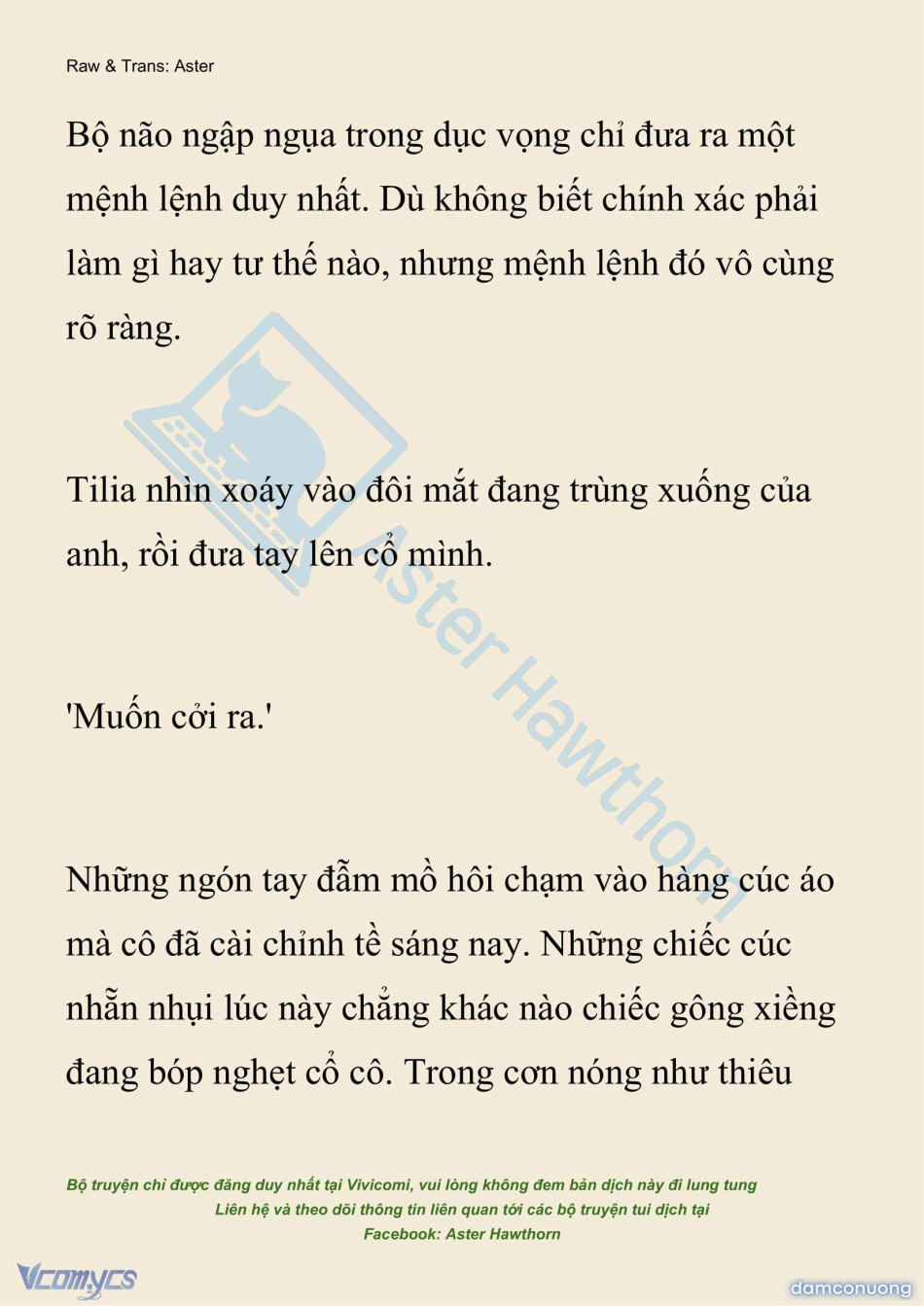 Raw & Trans: Aster

Bộ não ngập ngụa trong dục vọng chỉ đưa ra một mệnh lệnh duy nhất. Dù không biết chính xác phải làm gì hay tư thế nào, nhưng mệnh lệnh đó vô cùng rõ ràng.

Tilia nhìn xoáy vào đôi mắt đang trùng xuống của anh, rồi đưa tay lên cổ mình.

'Muốn cởi ra.'

Những ngón tay đẫm mồ hôi chạm vào hàng cúc áo mà cô đã cài chỉnh tề sáng nay. Những chiếc cúc nhẵn nhụi lúc này chẳng khác nào chiếc gông xiềng đang bóp nghẹt cổ cô. Trong cơn nóng như thiêu

Aster Hawthorn

Bộ truyện chỉ được đăng duy nhất tại Vivicomi, vui lòng không đem bản dịch này đi lung tung
Liên hệ và theo dõi thông tin liên quan tới các bộ truyện tui dịch tại
Facebook: Aster Hawthorn

Vcomycs

damconuong